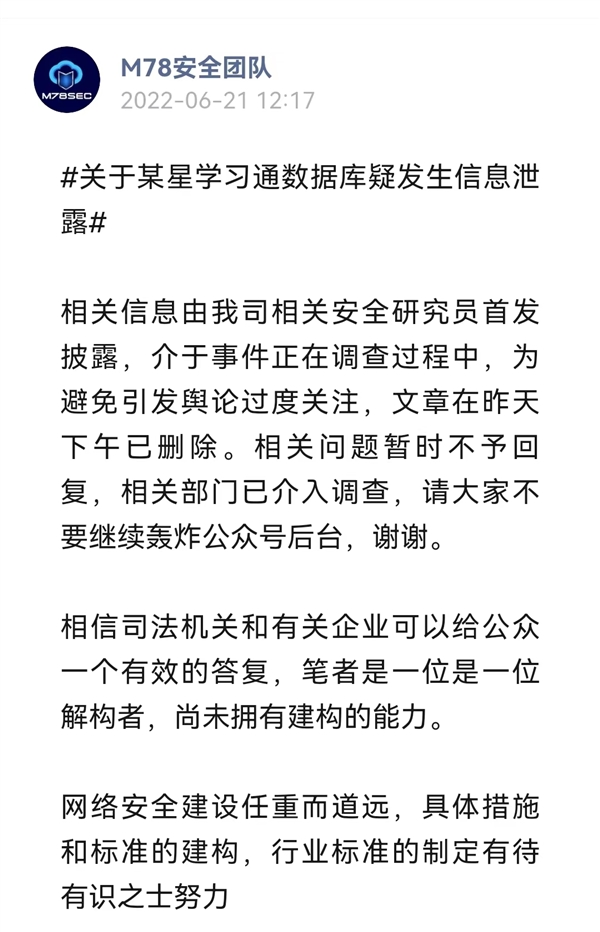 M78SEC

M78安全团队
2022-06-21 12:17

#关于某星学习通数据库疑发生信息泄露#

相关信息由我司相关安全研究员首发披露，介于事件正在调查过程中，为避免引发舆论过度关注，文章在昨天下午已删除。相关问题暂时不予回复，相关部门已介入调查，请大家不要继续轰炸公众号后台，谢谢。

相信司法机关和有关企业可以给公众一个有效的答复，笔者是一位是一位解构者，尚未拥有建构的能力。

网络安全建设任重而道远，具体措施和标准的建构，行业标准的制定有待有识之士努力